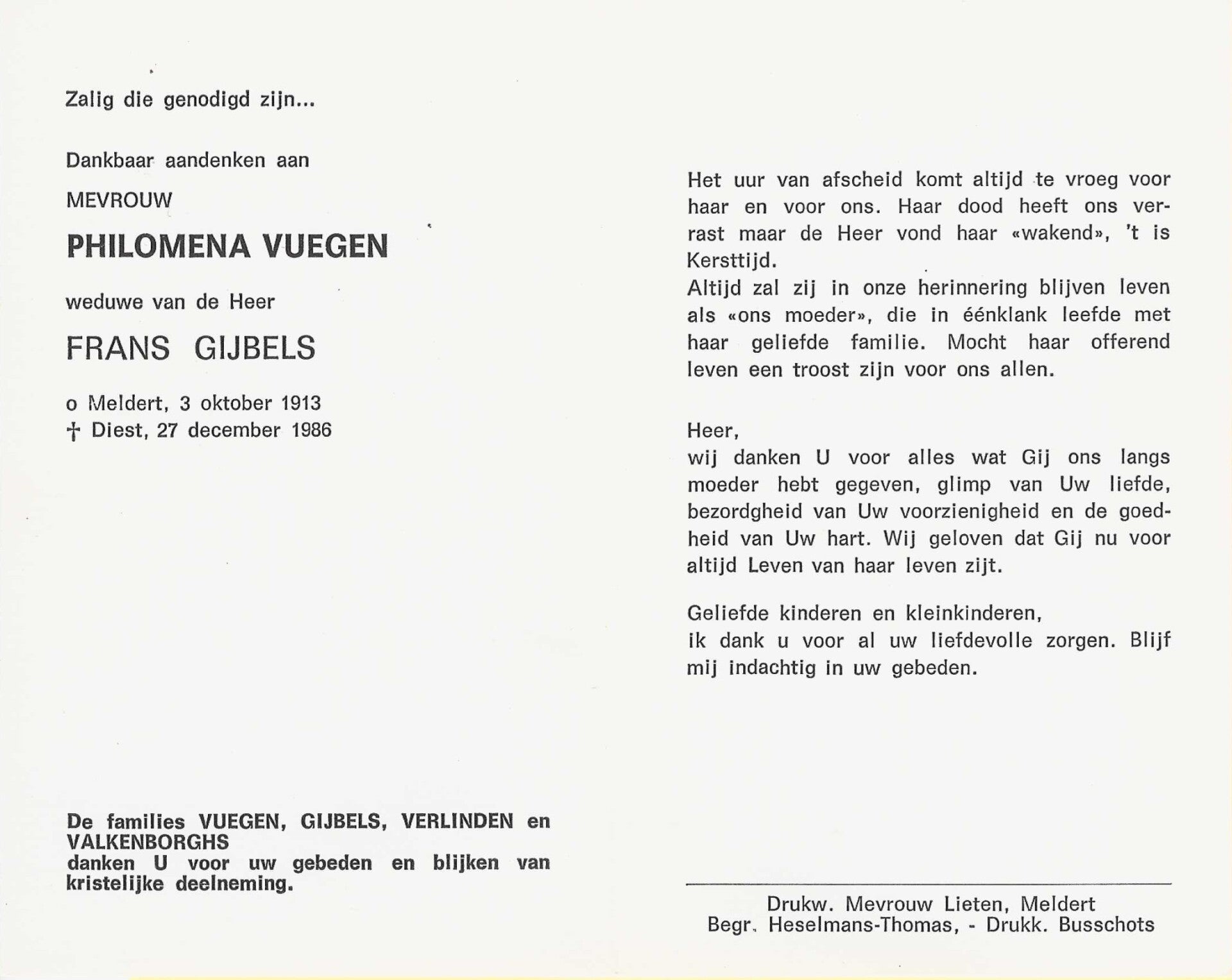 Zalig die genodigd zijn...

Dankbaar aandenken aan

MEVROUW

PHILOMENA VUEGEN

weduwe van de Heer

FRANS GIJBELS

o Meldert, 3 oktober 1913
† Diest, 27 december 1986

De families VUEGEN, GIJBELS, VERLINDEN en VALKENBORGHS
danken U voor uw gebeden en blijken van kristelijke deelneming.

Het uur van afscheid komt altijd te vroeg voor haar en voor ons. Haar dood heeft ons verrast maar de Heer vond haar «wakend», 't is Kersttijd.
Altijd zal zij in onze herinnering blijven leven als «ons moeder», die in éénklank leefde met haar geliefde familie. Mocht haar offerend leven een troost zijn voor ons allen.

Heer,
wij danken U voor alles wat Gij ons langs moeder hebt gegeven, glimp van Uw liefde, bezordgheid van Uw voorzienigheid en de goedheid van Uw hart. Wij geloven dat Gij nu voor altijd Leven van haar leven zijt.

Geliefde kinderen en kleinkinderen,
ik dank u voor al uw liefdevolle zorgen. Blijf mij indachtig in uw gebeden.

Drukw. Mevrouw Lieten, Meldert
Begr. Heselmans-Thomas, - Drukk. Busschots